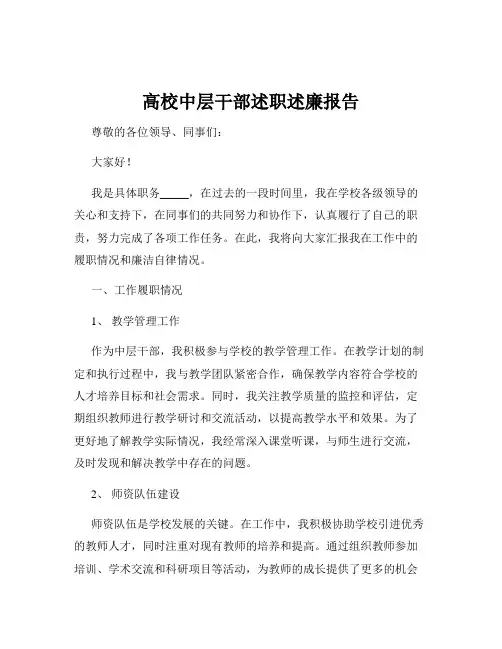 高校中层干部述职述廉报告

尊敬的各位领导、同事们：

大家好！

我是具体职务_____，在过去的一段时间里，我在学校各级领导的关心和支持下，在同事们的共同努力和协作下，认真履行了自己的职责，努力完成了各项工作任务。在此，我将向大家汇报我在工作中的履职情况和廉洁自律情况。

一、工作履职情况

1、 教学管理工作

作为中层干部，我积极参与学校的教学管理工作。在教学计划的制定和执行过程中，我与教学团队紧密合作，确保教学内容符合学校的人才培养目标和社会需求。同时，我关注教学质量的监控和评估，定期组织教师进行教学研讨和交流活动，以提高教学水平和效果。为了更好地了解教学实际情况，我经常深入课堂听课，与师生进行交流，及时发现和解决教学中存在的问题。

2、 师资队伍建设

师资队伍是学校发展的关键。在工作中，我积极协助学校引进优秀的教师人才，同时注重对现有教师的培养和提高。通过组织教师参加培训、学术交流和科研项目等活动，为教师的成长提供了更多的机会